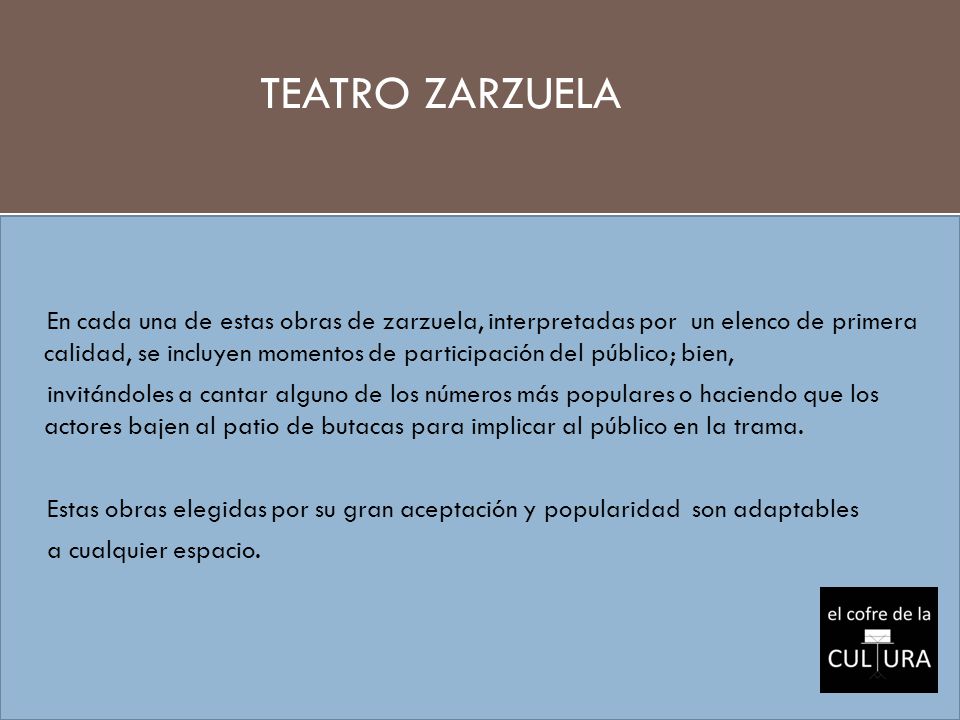 TEATRO ZARZUELA

En cada una de estas obras de zarzuela, interpretadas por un elenco de primera calidad, se incluyen momentos de participación del público; bien, invitándoles a cantar alguno de los números más populares o haciendo que los actores bajen al patio de butacas para implicar al público en la trama.

Estas obras elegidas por su gran aceptación y popularidad son adaptables a cualquier espacio.

el cofre de la
CULTURA